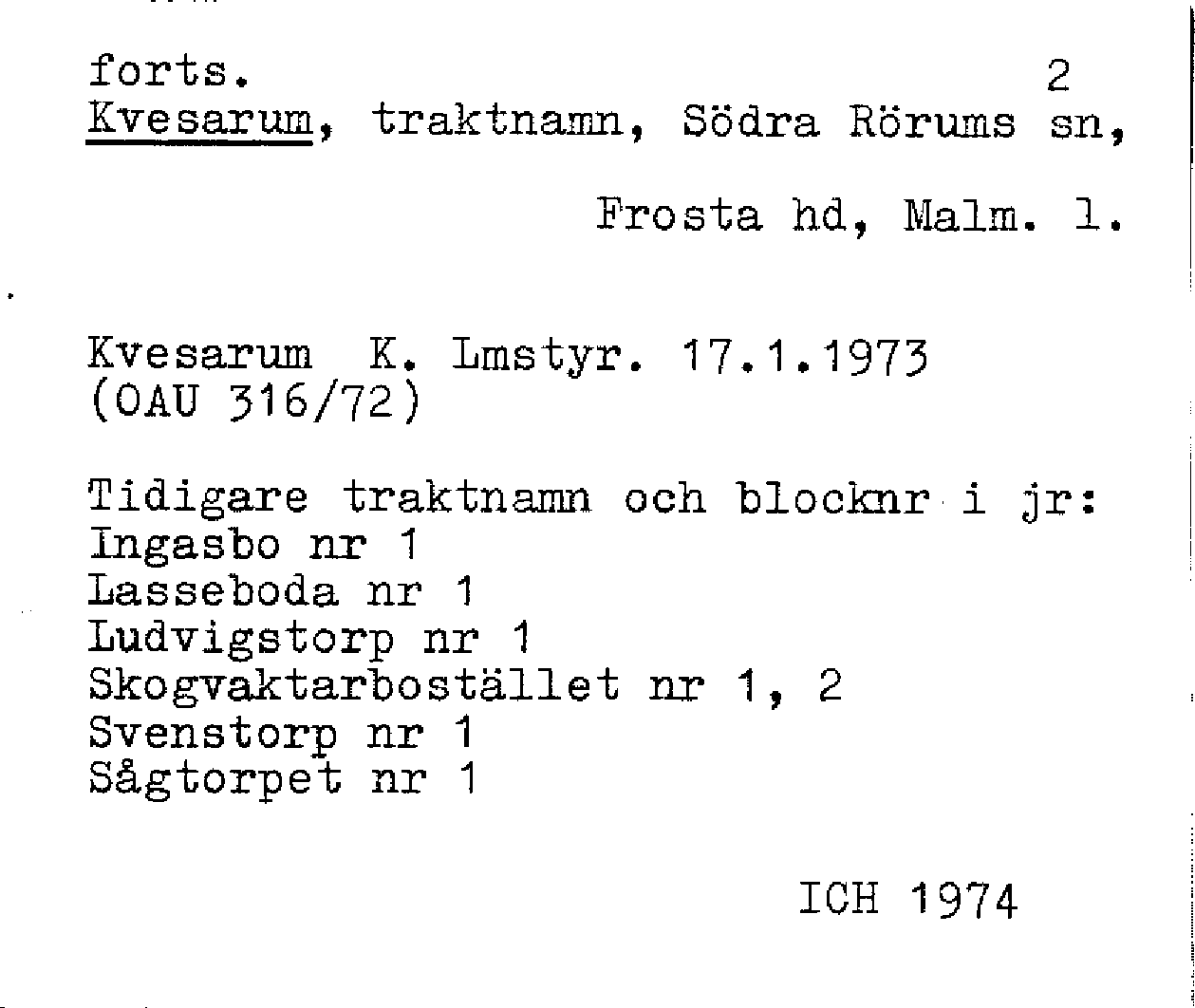 forts. 2
Kvesarum, traktnamn, Södra Rörums sn,

Frosta hd, Malm. l.

Kvesarum K. Lmstyr. 17.1.1973
(OAU 316/72)

Tidigare traktnamn och blocknr i jr:
Ingasbo nr 1
Lasseboda nr 1
Ludvigstorp nr 1
Skogvaktarbostället nr 1, 2
Svenstorp nr 1
Sågtorpet nr 1

ICH 1974